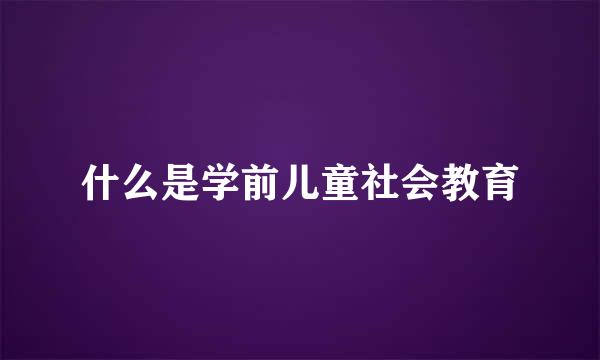 什么是学前儿童社会教育